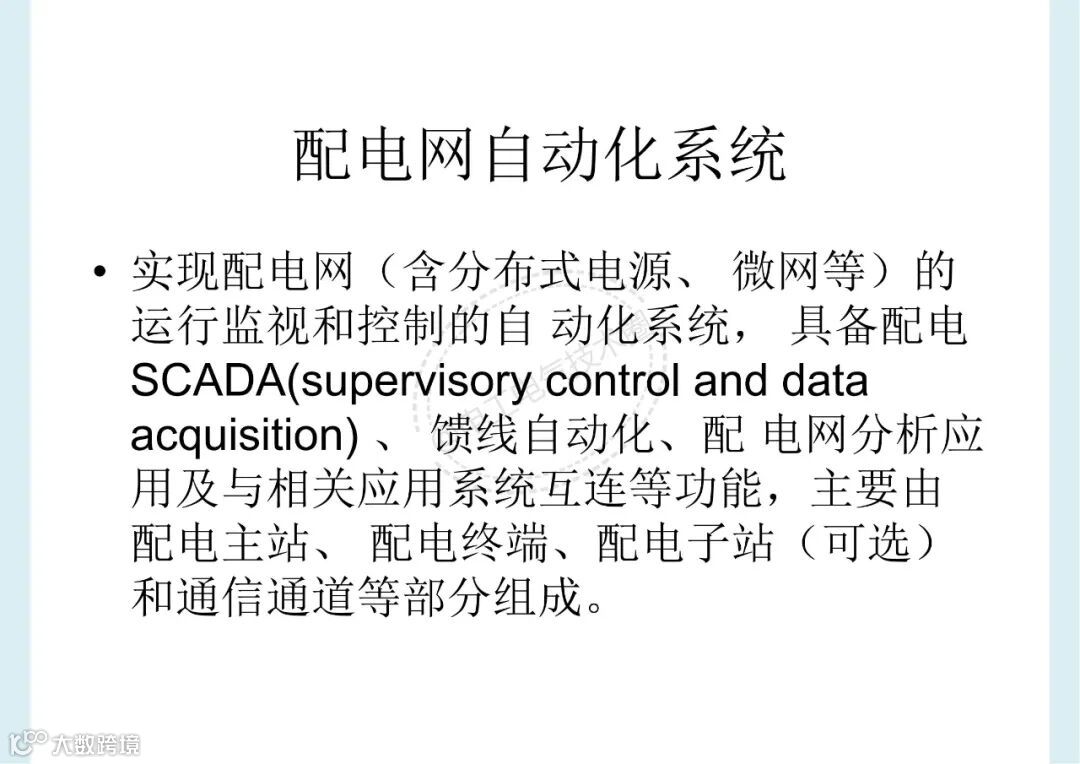 配电网自动化系统

• 实现配电网（含分布式电源、 微网等）的运行监视和控制的自 动化系统， 具备配电SCADA(supervisory control and data acquisition) 、 馈线自动化、配 电网分析应用及与相关应用系统互连等功能，主要由配电主站、 配电终端、配电子站（可选）和通信通道等部分组成。

大数跨境